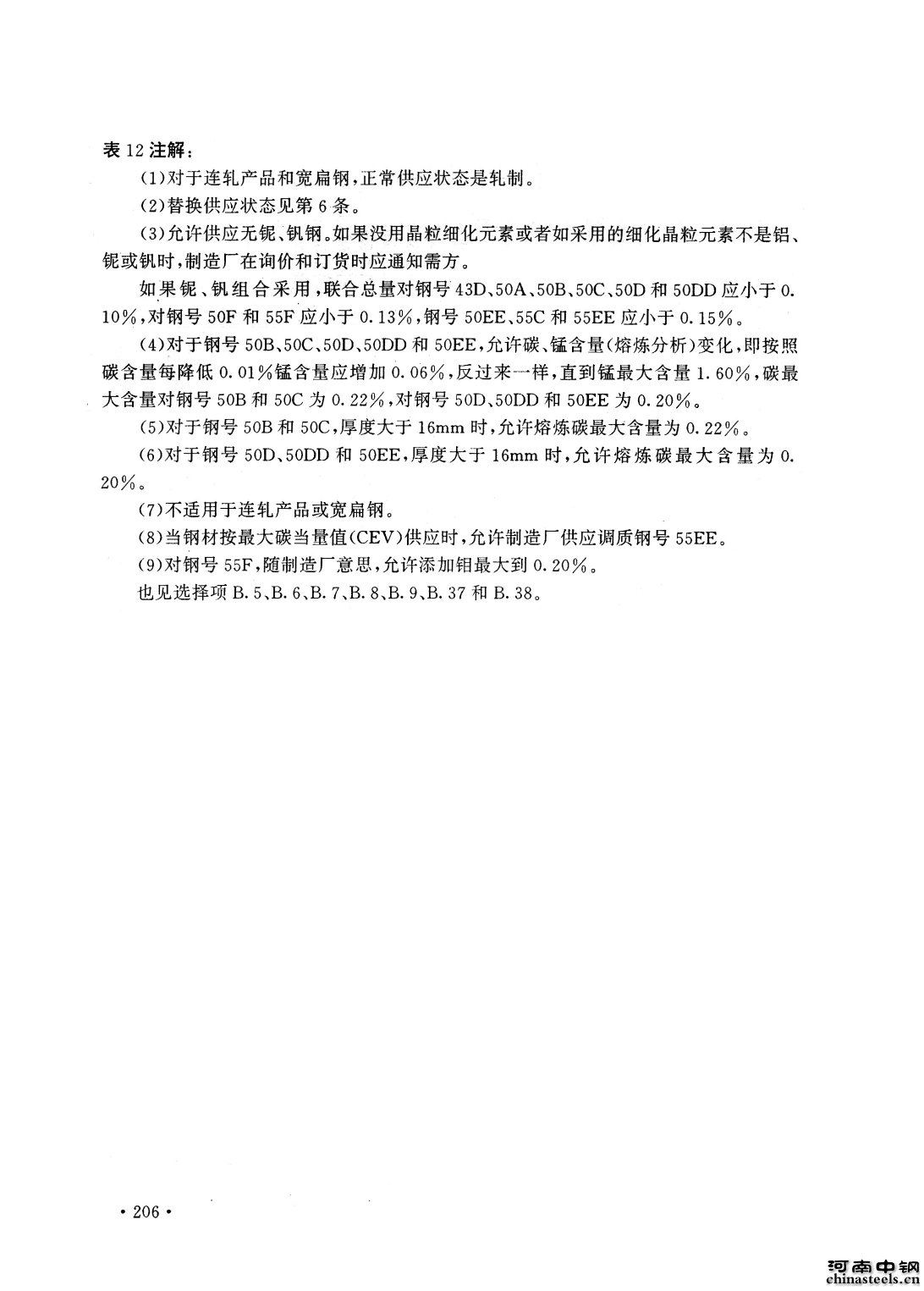 表 12 注解：

(1)对于连轧产品和宽扁钢，正常供应状态是轧制。

(2)替换供应状态见第 6 条。

(3)允许供应无铌、钒钢。如果没用晶粒细化元素或者如采用的细化晶粒元素不是铝、铌或钒时，制造厂在询价和订货时应通知需方。

如果铌、钒组合采用，联合总量对钢号 43D、50A、50B、50C、50D 和 50DD 应小于 0.10%，对钢号 50F 和 55F 应小于 0.13%，钢号 50EE、55C 和 55EE 应小于 0.15%。

(4)对于钢号 50B、50C、50D、50DD 和 50EE，允许碳、锰含量(熔炼分析)变化，即按照碳含量每降低 0.01%锰含量应增加 0.06%，反过来一样，直到锰最大含量 1.60%，碳最大含量对钢号 50B 和 50C 为 0.22%，对钢号 50D、50DD 和 50EE 为 0.20%。

(5)对于钢号 50B 和 50C，厚度大于 16mm 时，允许熔炼碳最大含量为 0.22%。

(6)对于钢号 50D、50DD 和 50EE，厚度大于 16mm 时，允许熔炼碳最大含量为 0.20%。

(7)不适用于连轧产品或宽扁钢。

(8)当钢材按最大碳当量值(CEV)供应时，允许制造厂供应调质钢号 55EE。

(9)对钢号 55F，随制造厂意思，允许添加钼最大到 0.20%。

也见选择项 B.5、B.6、B.7、B.8、B.9、B.37 和 B.38。

· 206 ·

河南中钢
chinasteels.cn